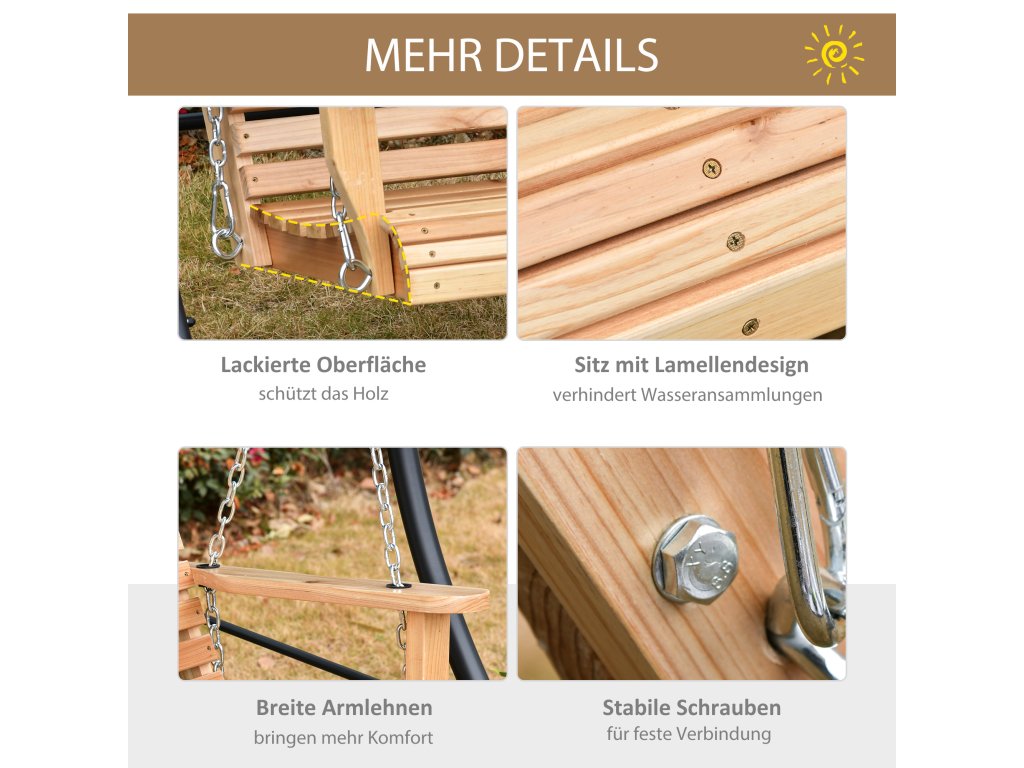 MEHR DETAILS

Lackierte Oberfläche
schützt das Holz

Sitz mit Lamellendesign
verhindert Wasseransammlungen

Breite Armlehnen
bringen mehr Komfort

Stabile Schrauben
für feste Verbindung